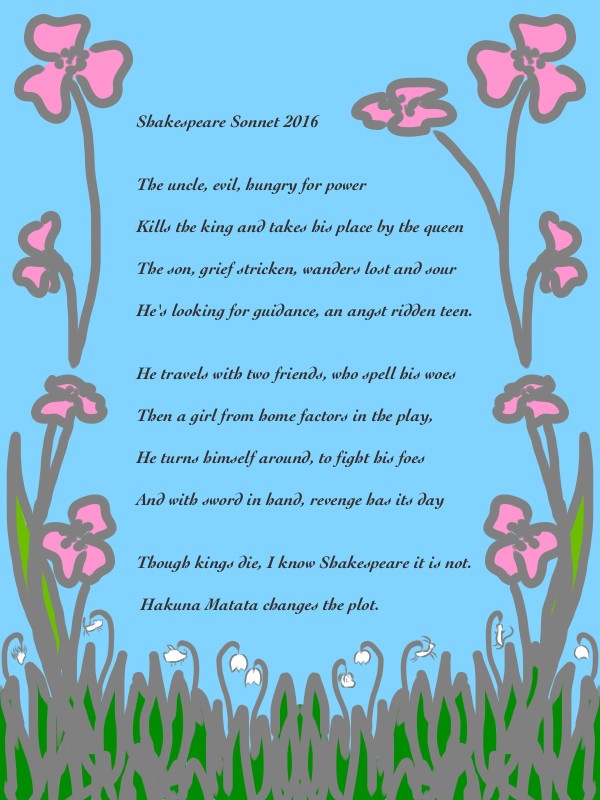 Shakespeare Sonnet 2016

The uncle, evil, hungry for power
Kills the king and takes his place by the queen
The son, grief stricken, wanders lost and sour
He's looking for guidance, an angst ridden teen.

He travels with two friends, who spell his woes
Then a girl from home factors in the play,
He turns himself around, to fight his foes
And with sword in hand, revenge has its day

Though kings die, I know Shakespeare it is not.
Hakuna Matata changes the plot.